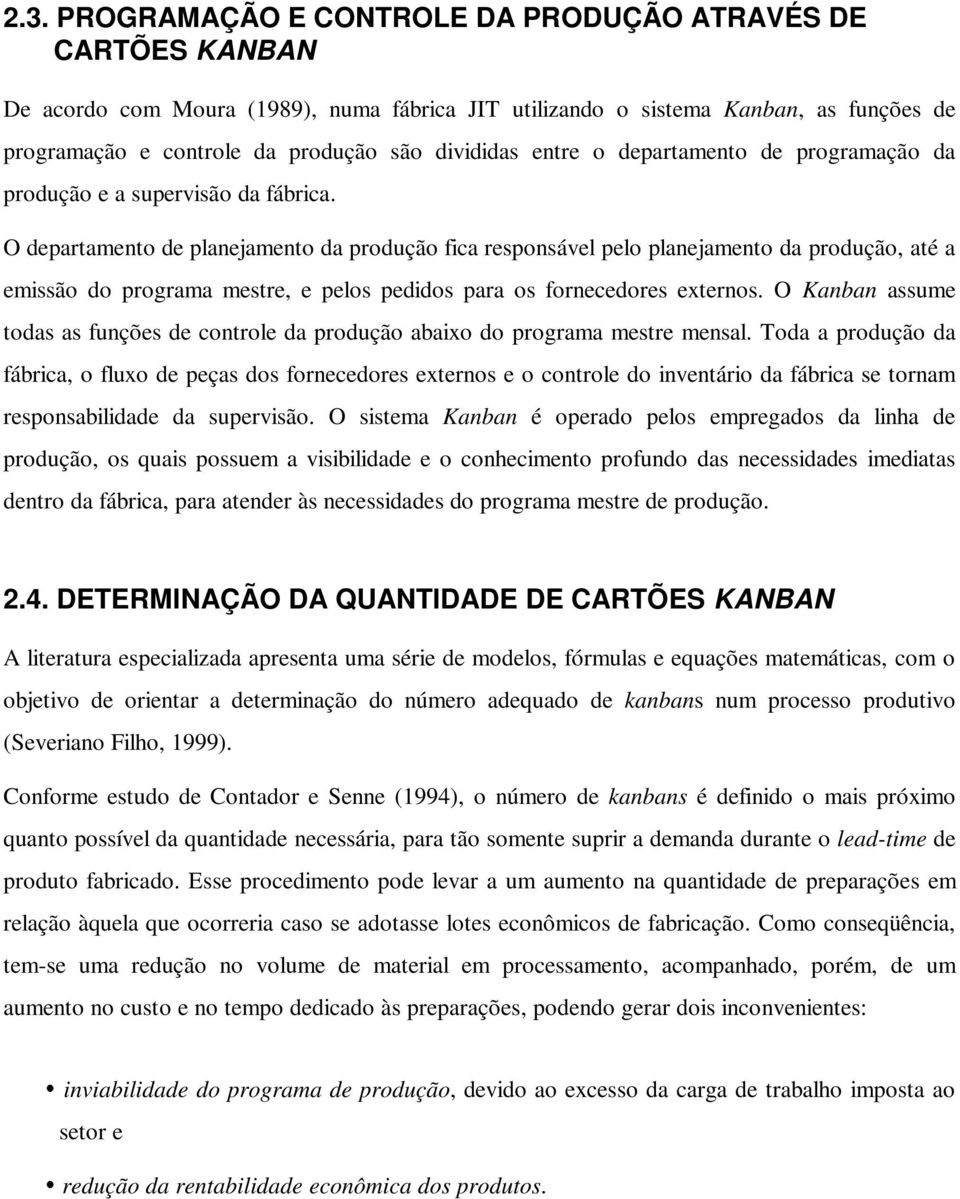 2.3. PROGRAMAÇÃO E CONTROLE DA PRODUÇÃO ATRAVÉS DE CARTÕES KANBAN

De acordo com Moura (1989), numa fábrica JIT utilizando o sistema Kanban, as funções de programação e controle da produção são divididas entre o departamento de programação da produção e a supervisão da fábrica.

O departamento de planejamento da produção fica responsável pelo planejamento da produção, até a emissão do programa mestre, e pelos pedidos para os fornecedores externos. O Kanban assume todas as funções de controle da produção abaixo do programa mestre mensal. Toda a produção da fábrica, o fluxo de peças dos fornecedores externos e o controle do inventário da fábrica se tornam responsabilidade da supervisão. O sistema Kanban é operado pelos empregados da linha de produção, os quais possuem a visibilidade e o conhecimento profundo das necessidades imediatas dentro da fábrica, para atender às necessidades do programa mestre de produção.

2.4. DETERMINAÇÃO DA QUANTIDADE DE CARTÕES KANBAN

A literatura especializada apresenta uma série de modelos, fórmulas e equações matemáticas, com o objetivo de orientar a determinação do número adequado de kanbans num processo produtivo (Severiano Filho, 1999).

Conforme estudo de Contador e Senne (1994), o número de kanbans é definido o mais próximo quanto possível da quantidade necessária, para tão somente suprir a demanda durante o lead-time de produto fabricado. Esse procedimento pode levar a um aumento na quantidade de preparações em relação àquela que ocorreria caso se adotasse lotes econômicos de fabricação. Como conseqüência, tem-se uma redução no volume de material em processamento, acompanhado, porém, de um aumento no custo e no tempo dedicado às preparações, podendo gerar dois inconvenientes:

• inviabilidade do programa de produção, devido ao excesso da carga de trabalho imposta ao setor e

• redução da rentabilidade econômica dos produtos.